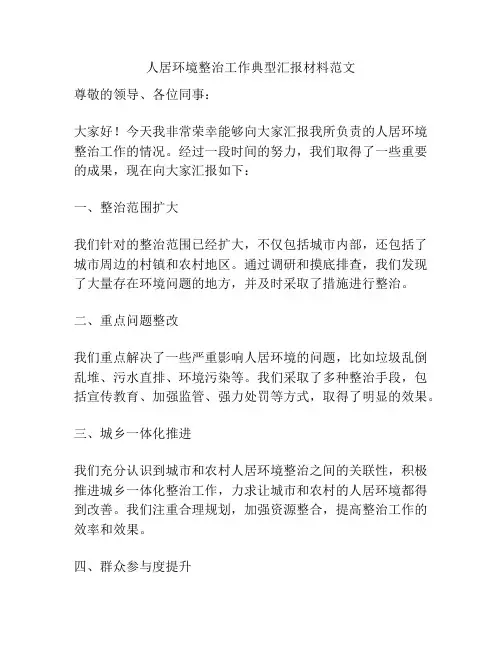 人居环境整治工作典型汇报材料范文

尊敬的领导、各位同事：

大家好！今天我非常荣幸能够向大家汇报我所负责的人居环境整治工作的情况。经过一段时间的努力，我们取得了一些重要的成果，现在向大家汇报如下：

一、整治范围扩大

我们针对的整治范围已经扩大，不仅包括城市内部，还包括了城市周边的村镇和农村地区。通过调研和摸底排查，我们发现了大量存在环境问题的地方，并及时采取了措施进行整治。

二、重点问题整改

我们重点解决了一些严重影响人居环境的问题，比如垃圾乱倒乱堆、污水直排、环境污染等。我们采取了多种整治手段，包括宣传教育、加强监管、强力处罚等方式，取得了明显的效果。

三、城乡一体化推进

我们充分认识到城市和农村人居环境整治之间的关联性，积极推进城乡一体化整治工作，力求让城市和农村的人居环境都得到改善。我们注重合理规划，加强资源整合，提高整治工作的效率和效果。

四、群众参与度提升